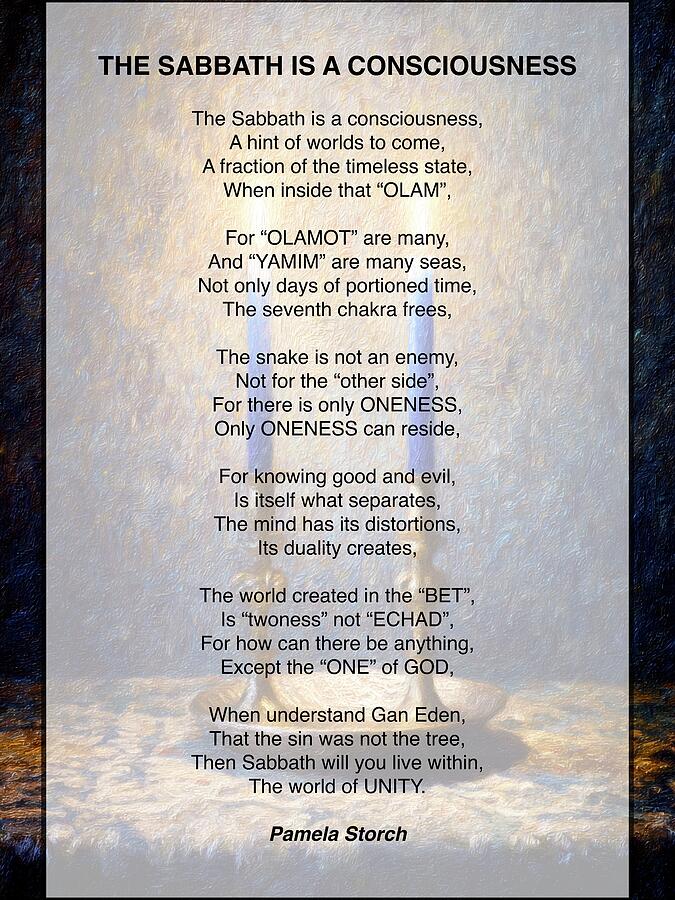 THE SABBATH IS A CONSCIOUSNESS

The Sabbath is a consciousness,
A hint of worlds to come,
A fraction of the timeless state,
When inside that “OLAM”,

For “OLAMOT” are many,
And “YAMIM” are many seas,
Not only days of portioned time,
The seventh chakra frees,

The snake is not an enemy,
Not for the “other side”,
For there is only ONENESS,
Only ONENESS can reside,

For knowing good and evil,
Is itself what separates,
The mind has its distortions,
Its duality creates,

The world created in the “BET”,
Is “twoness” not “ECHAD”,
For how can there be anything,
Except the “ONE” of GOD,

When understand Gan Eden,
That the sin was not the tree,
Then Sabbath will you live within,
The world of UNITY.

Pamela Storch